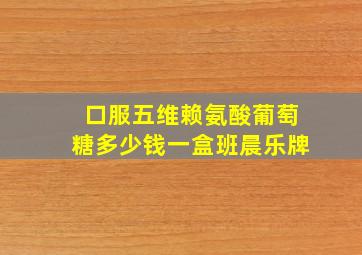 口服五维赖氨酸葡萄糖多少钱一盒班晨乐牌